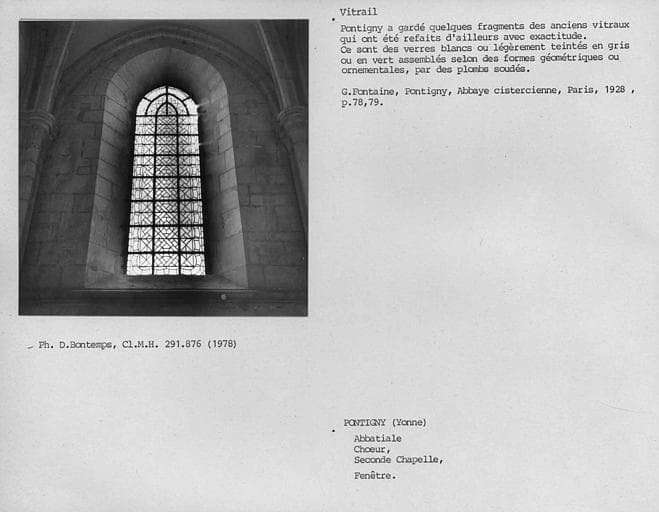 Vitrail

Pontigny a gardé quelques fragments des anciens vitraux qui ont été refaits d'ailleurs avec exactitude. Ce sont des verres blancs ou légèrement teintés en gris ou en vert assemblés selon des formes géométriques ou ornementales, par des plombs soudés.

G.Fontaine, Pontigny, Abbaye cistercienne, Paris, 1928 , p.78,79.

Ph. D.Bontemps, Cl.M.H. 291.876 (1978)

PONTIGNY (Yonne)

Abbatiale
Choeur,
Seconde Chapelle,

Fenêtre.